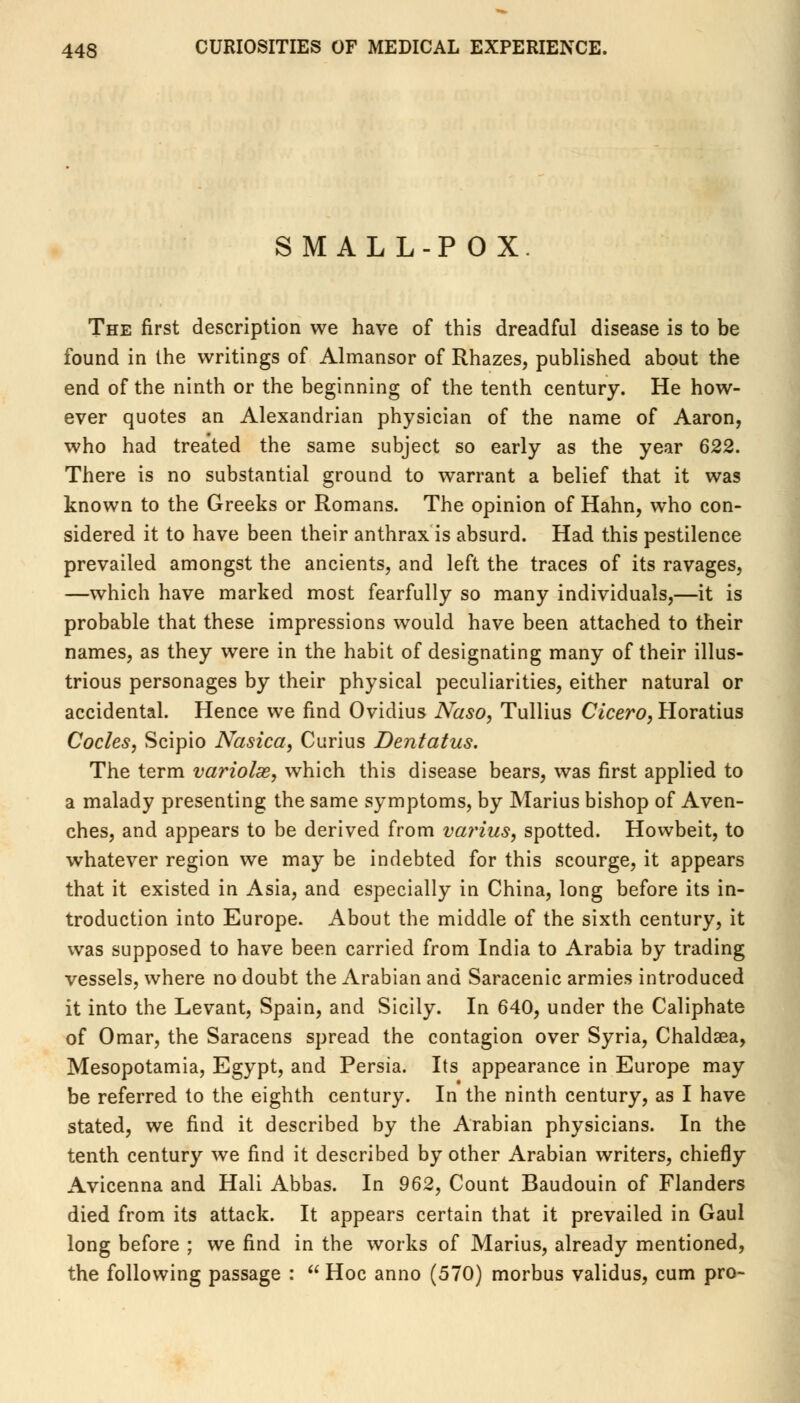 448 CURIOSITIES OF MEDICAL EXPERIENCE.

SMALL-POX.

The first description we have of this dreadful disease is to be found in the writings of Almansor of Rhazes, published about the end of the ninth or the beginning of the tenth century. He however quotes an Alexandrian physician of the name of Aaron, who had treated the same subject so early as the year 622. There is no substantial ground to warrant a belief that it was known to the Greeks or Romans. The opinion of Hahn, who considered it to have been their anthrax is absurd. Had this pestilence prevailed amongst the ancients, and left the traces of its ravages, —which have marked most fearfully so many individuals,—it is probable that these impressions would have been attached to their names, as they were in the habit of designating many of their illustrious personages by their physical peculiarities, either natural or accidental. Hence we find Ovidius Naso, Tullius Cicero, Horatius Cocles, Scipio Nasica, Curius Dentatus.

The term variolæ, which this disease bears, was first applied to a malady presenting the same symptoms, by Marius bishop of Avenches, and appears to be derived from varius, spotted. Howbeit, to whatever region we may be indebted for this scourge, it appears that it existed in Asia, and especially in China, long before its introduction into Europe. About the middle of the sixth century, it was supposed to have been carried from India to Arabia by trading vessels, where no doubt the Arabian and Saracenic armies introduced it into the Levant, Spain, and Sicily. In 640, under the Caliphate of Omar, the Saracens spread the contagion over Syria, Chaldæa, Mesopotamia, Egypt, and Persia. Its appearance in Europe may be referred to the eighth century. In the ninth century, as I have stated, we find it described by the Arabian physicians. In the tenth century we find it described by other Arabian writers, chiefly Avicenna and Hali Abbas. In 962, Count Baudouin of Flanders died from its attack. It appears certain that it prevailed in Gaul long before ; we find in the works of Marius, already mentioned, the following passage : " Hoc anno (570) morbus validus, cum pro-